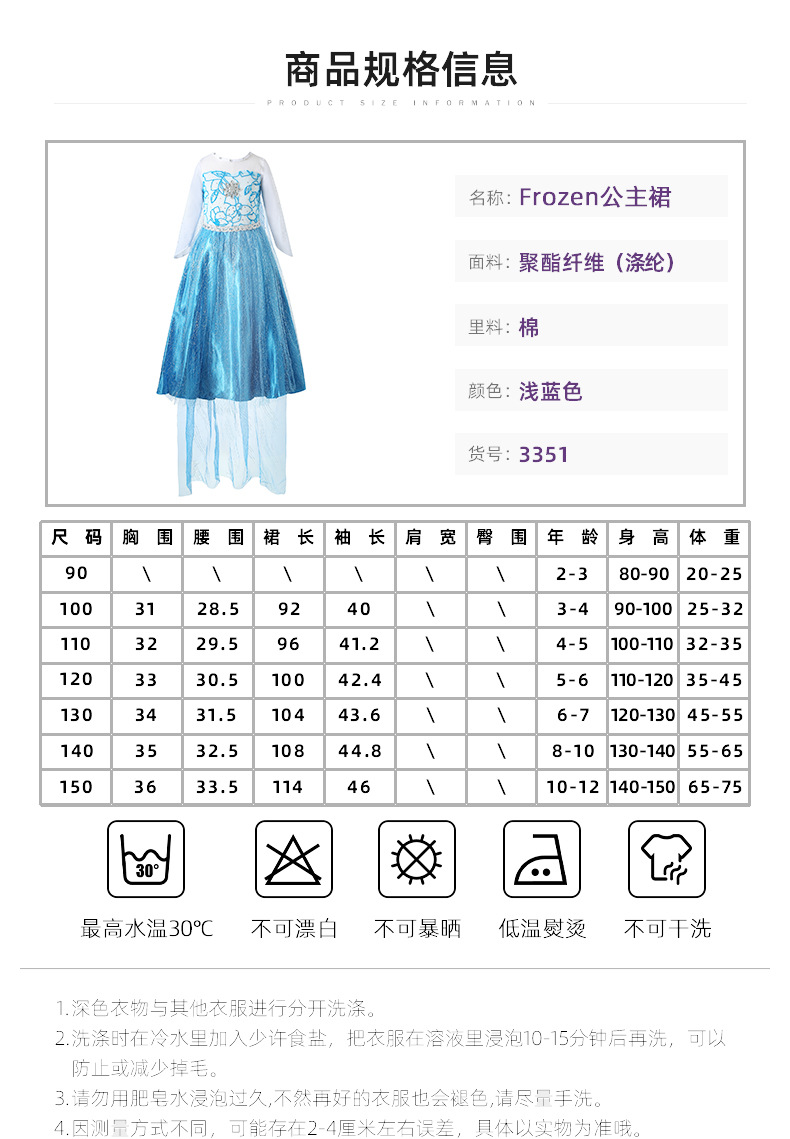 商品规格信息

PRODUCT SIZE INFORMATION

名称：Frozen公主裙

面料：聚酯纤维（涤纶）

里料：棉

颜色：浅蓝色

货号：3351

| 尺码 | 胸围 | 腰围 | 裙长 | 袖长 | 肩宽 | 臀围 | 年龄 | 身高 | 体重 |
|---|---|---|---|---|---|---|---|---|---|
| 90 | \ | \ | \ | \ | \ | \ | 2-3 | 80-90 | 20-25 |
| 100 | 31 | 28.5 | 92 | 40 | \ | \ | 3-4 | 90-100 | 25-32 |
| 110 | 32 | 29.5 | 96 | 41.2 | \ | \ | 4-5 | 100-110 | 32-35 |
| 120 | 33 | 30.5 | 100 | 42.4 | \ | \ | 5-6 | 110-120 | 35-45 |
| 130 | 34 | 31.5 | 104 | 43.6 | \ | \ | 6-7 | 120-130 | 45-55 |
| 140 | 35 | 32.5 | 108 | 44.8 | \ | \ | 8-10 | 130-140 | 55-65 |
| 150 | 36 | 33.5 | 114 | 46 | \ | \ | 10-12 | 140-150 | 65-75 |

30°

最高水温30℃ 不可漂白 不可暴晒 低温熨烫 不可干洗

1.深色衣物与其他衣服进行分开洗涤。
2.洗涤时在冷水里加入少许食盐，把衣服在溶液里浸泡10-15分钟后再洗，可以防止或减少掉毛。
3.请勿用肥皂水浸泡过久,不然再好的衣服也会褪色,请尽量手洗。
4.因测量方式不同，可能存在2-4厘米左右误差，具体以实物为准哦。